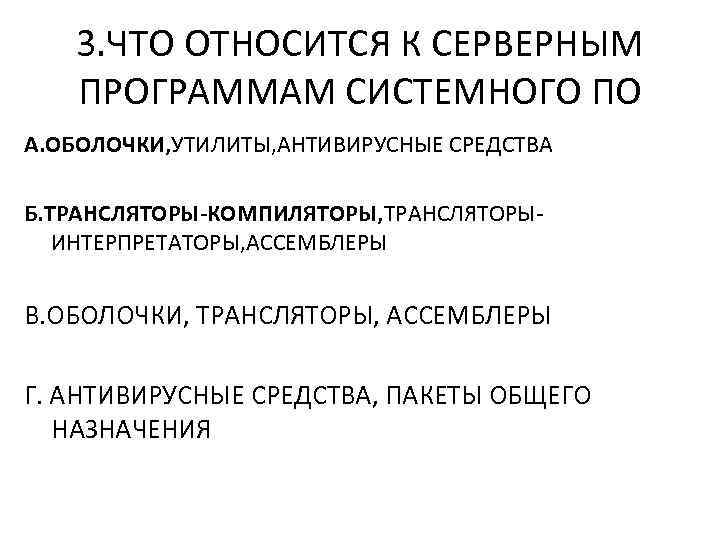 3.ЧТО ОТНОСИТСЯ К СЕРВЕРНЫМ ПРОГРАММАМ СИСТЕМНОГО ПО

А.ОБОЛОЧКИ,УТИЛИТЫ,АНТИВИРУСНЫЕ СРЕДСТВА

Б.ТРАНСЛЯТОРЫ-КОМПИЛЯТОРЫ,ТРАНСЛЯТОРЫ-ИНТЕРПРЕТАТОРЫ,АССЕМБЛЕРЫ

В.ОБОЛОЧКИ, ТРАНСЛЯТОРЫ, АССЕМБЛЕРЫ

Г. АНТИВИРУСНЫЕ СРЕДСТВА, ПАКЕТЫ ОБЩЕГО НАЗНАЧЕНИЯ